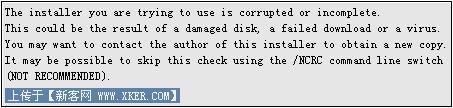 The installer you are trying to use is corrupted or incomplete.
This could be the result of a damaged disk, a failed download or a virus.
You may want to contact the author of this installer to obtain a new copy.
It may be possible to skip this check using the /NCRC command line switch (NOT RECOMMENDED).

上传于【新客网 WWW.XKER.COM】